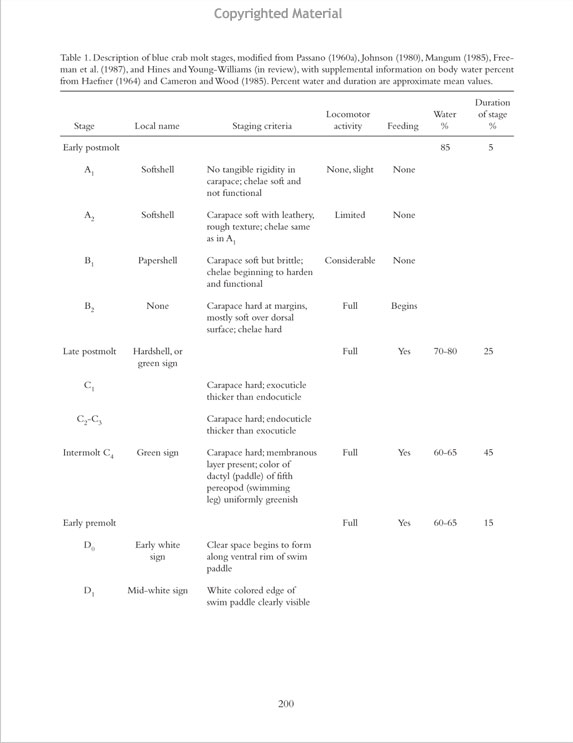 Copyrighted Material

Table 1. Description of blue crab molt stages, modified from Passano (1960a), Johnson (1980), Mangum (1985), Freeman et al. (1987), and Hines and Young-Williams (in review), with supplemental information on body water percent from Haefner (1964) and Cameron and Wood (1985). Percent water and duration are approximate mean values.

| Stage | Local name | Staging criteria | Locomotor activity | Feeding | Water % | Duration of stage % |
|---|---|---|---|---|---|---|
| Early postmolt | | | | | 85 | 5 |
| $A_1$ | Softshell | No tangible rigidity in carapace; chelae soft and not functional | None, slight | None | | |
| $A_2$ | Softshell | Carapace soft with leathery, rough texture; chelae same as in $A_1$ | Limited | None | | |
| $B_1$ | Papershell | Carapace soft but brittle; chelae beginning to harden and functional | Considerable | None | | |
| $B_2$ | None | Carapace hard at margins, mostly soft over dorsal surface; chelae hard | Full | Begins | | |
| Late postmolt | Hardshell, or green sign | | Full | Yes | 70-80 | 25 |
| $C_1$ | | Carapace hard; exocuticle thicker than endocuticle | | | | |
| $C_2$-$C_3$ | | Carapace hard; endocuticle thicker than exocuticle | | | | |
| Intermolt $C_4$ | Green sign | Carapace hard; membranous layer present; color of dactyl (paddle) of fifth pereopod (swimming leg) uniformly greenish | Full | Yes | 60-65 | 45 |
| Early premolt | | | Full | Yes | 60-65 | 15 |
| $D_0$ | Early white sign | Clear space begins to form along ventral rim of swim paddle | | | | |
| $D_1$ | Mid-white sign | White colored edge of swim paddle clearly visible | | | | |

200